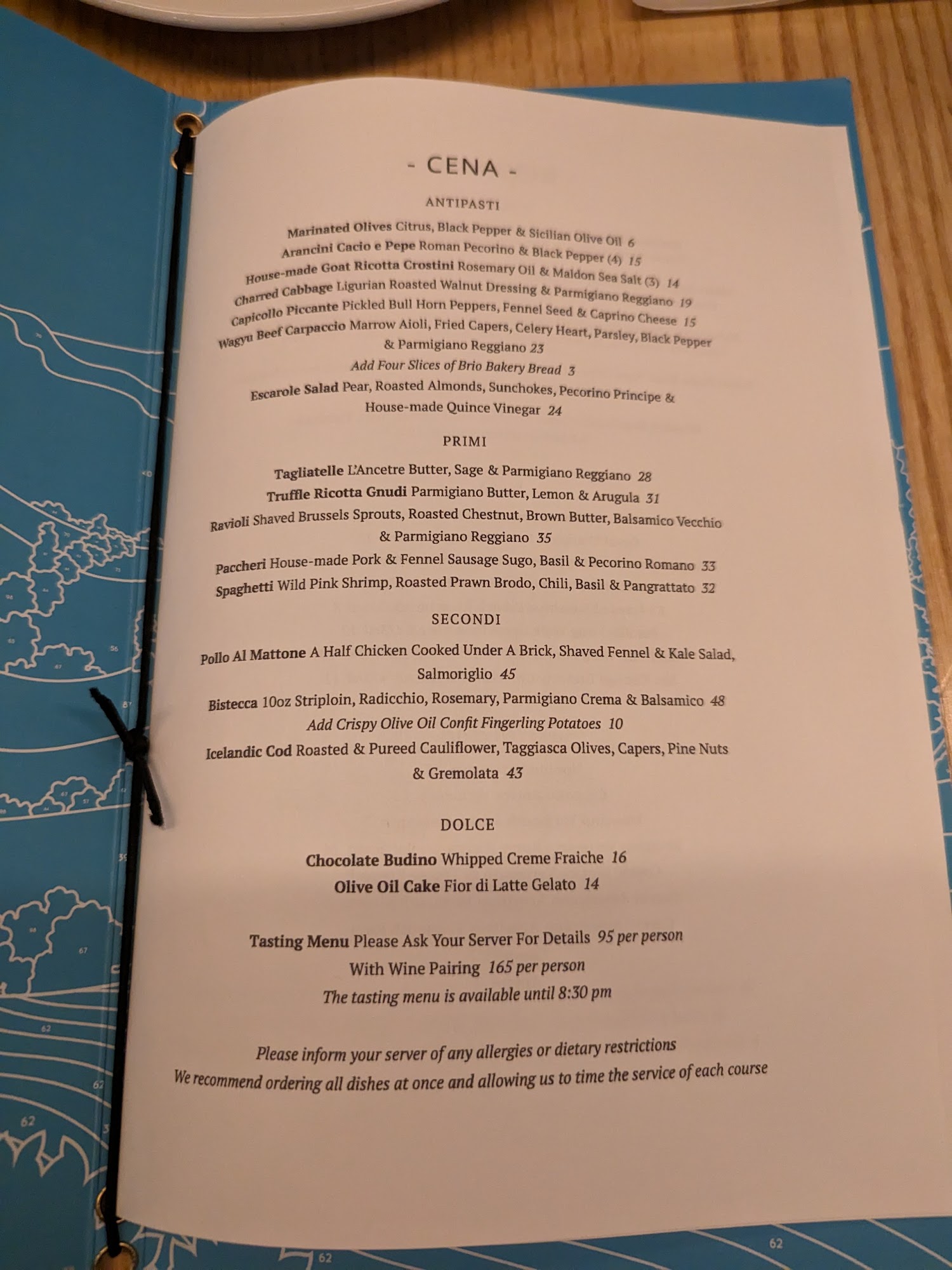 - CENA -

ANTIPASTI

Marinated Olives Citrus, Black Pepper & Sicilian Olive Oil 6
Arancini Cacio e Pepe Roman Pecorino & Black Pepper (4) 15
House-made Goat Ricotta Crostini Rosemary Oil & Maldon Sea Salt (3) 14
Charred Cabbage Ligurian Roasted Walnut Dressing & Parmigiano Reggiano 19
Capicollo Piccante Pickled Bull Horn Peppers, Fennel Seed & Caprino Cheese 15
Wagyu Beef Carpaccio Marrow Aioli, Fried Capers, Celery Heart, Parsley, Black Pepper & Parmigiano Reggiano 23
Add Four Slices of Brio Bakery Bread 3
Escarole Salad Pear, Roasted Almonds, Sunchokes, Pecorino Principe & House-made Quince Vinegar 24

PRIMI

Tagliatelle L'Ancetre Butter, Sage & Parmigiano Reggiano 28
Truffle Ricotta Gnudi Parmigiano Butter, Lemon & Arugula 31
Ravioli Shaved Brussels Sprouts, Roasted Chestnut, Brown Butter, Balsamico Vecchio & Parmigiano Reggiano 35
Paccheri House-made Pork & Fennel Sausage Sugo, Basil & Pecorino Romano 33
Spaghetti Wild Pink Shrimp, Roasted Prawn Brodo, Chili, Basil & Pangrattato 32

SECONDI

Pollo Al Mattone A Half Chicken Cooked Under A Brick, Shaved Fennel & Kale Salad, Salmoriglio 45
Bistecca 10oz Striploin, Radicchio, Rosemary, Parmigiano Crema & Balsamico 48
Add Crispy Olive Oil Confit Fingerling Potatoes 10
Icelandic Cod Roasted & Pureed Cauliflower, Taggiasca Olives, Capers, Pine Nuts & Gremolata 43

DOLCE

Chocolate Budino Whipped Creme Fraiche 16
Olive Oil Cake Fior di Latte Gelato 14

Tasting Menu Please Ask Your Server For Details 95 per person
With Wine Pairing 165 per person
The tasting menu is available until 8:30 pm

Please inform your server of any allergies or dietary restrictions
We recommend ordering all dishes at once and allowing us to time the service of each course